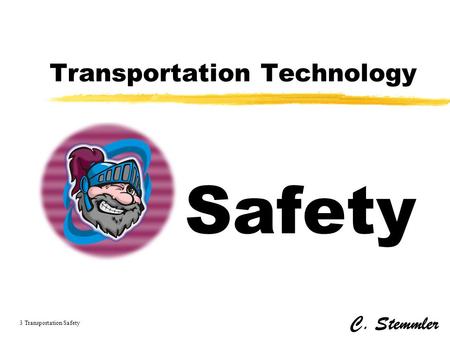 Transportation Technology

Safety

3 Transportation Safety

C. Stemmler